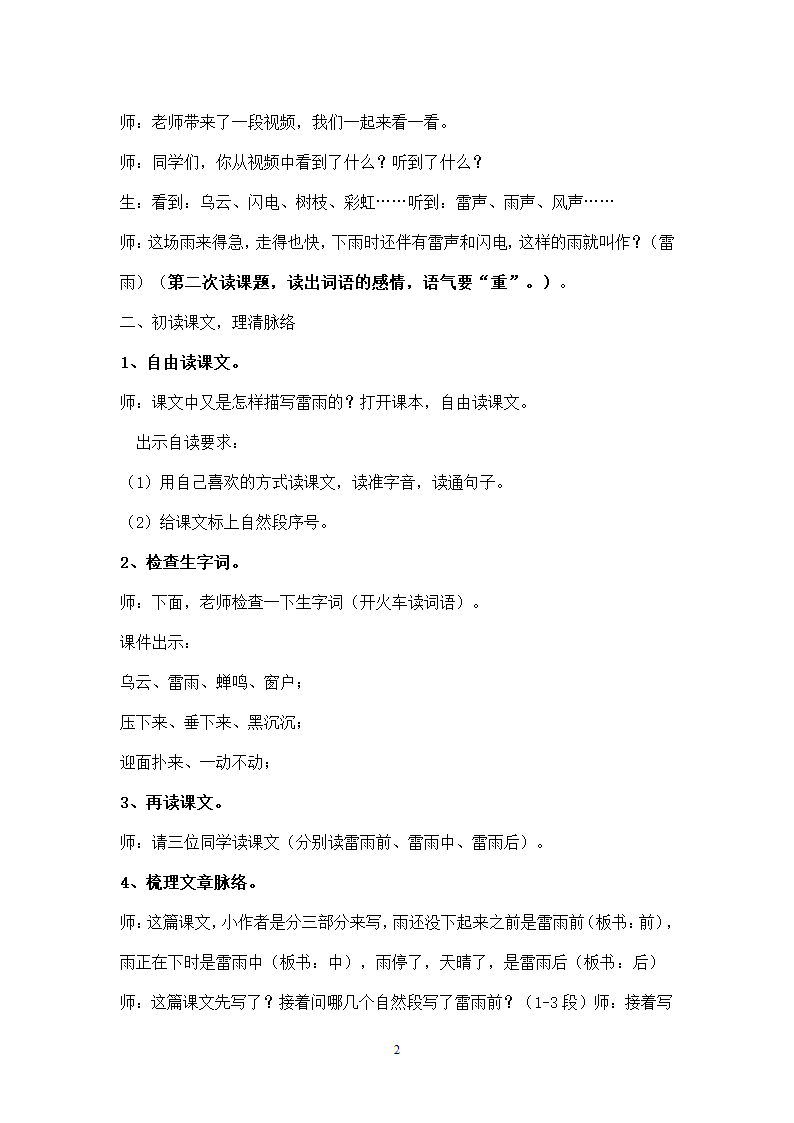 师：老师带来了一段视频，我们一起来看一看。

师：同学们，你从视频中看到了什么？听到了什么？

生：看到：乌云、闪电、树枝、彩虹……听到：雷声、雨声、风声……

师：这场雨来得急，走得也快，下雨时还伴有雷声和闪电，这样的雨就叫作？（雷雨）（第二次读课题，读出词语的感情，语气要“重”。）。

二、初读课文，理清脉络

1、自由读课文。

师：课文中又是怎样描写雷雨的？打开课本，自由读课文。

出示自读要求：

（1）用自己喜欢的方式读课文，读准字音，读通句子。

（2）给课文标上自然段序号。

2、检查生字词。

师：下面，老师检查一下生字词（开火车读词语）。

课件出示：

乌云、雷雨、蝉鸣、窗户；

压下来、垂下来、黑沉沉；

迎面扑来、一动不动；

3、再读课文。

师：请三位同学读课文（分别读雷雨前、雷雨中、雷雨后）。

4、梳理文章脉络。

师：这篇课文，小作者是分三部分来写，雨还没下起来之前是雷雨前（板书：前），雨正在下时是雷雨中（板书：中），雨停了，天晴了，是雷雨后（板书：后）

师：这篇课文先写了？接着问哪几个自然段写了雷雨前？（1-3段）师：接着写

2